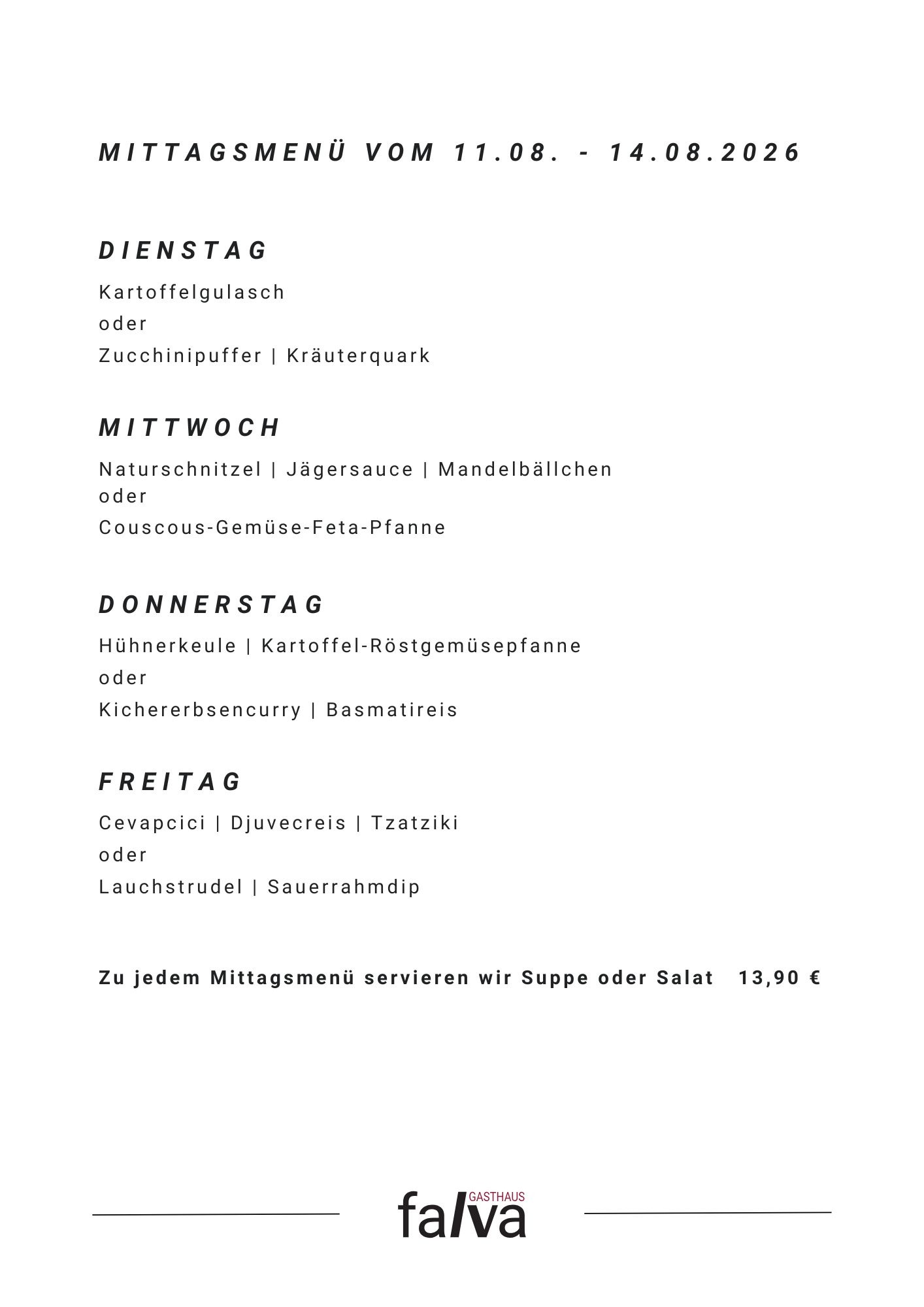 MITTAGSMENÜ VOM 11.08. - 14.08.2026

DIENSTAG

Kartoffelgulasch

oder

Zucchinipuffer | Kräuterquark

MITTWOCH

Naturschnitzel | Jägersauce | Mandelbällchen

oder

Couscous-Gemüse-Feta-Pfanne

DONNERSTAG

Hühnerkeule | Kartoffel-Röstgemüsepfanne

oder

Kichererbsencurry | Basmatireis

FREITAG

Cevapcici | Djuvecreis | Tzatziki

oder

Lauchstrudel | Sauerrahmdip

Zu jedem Mittagsmenü servieren wir Suppe oder Salat 13,90 €

GASTHAUS
falva